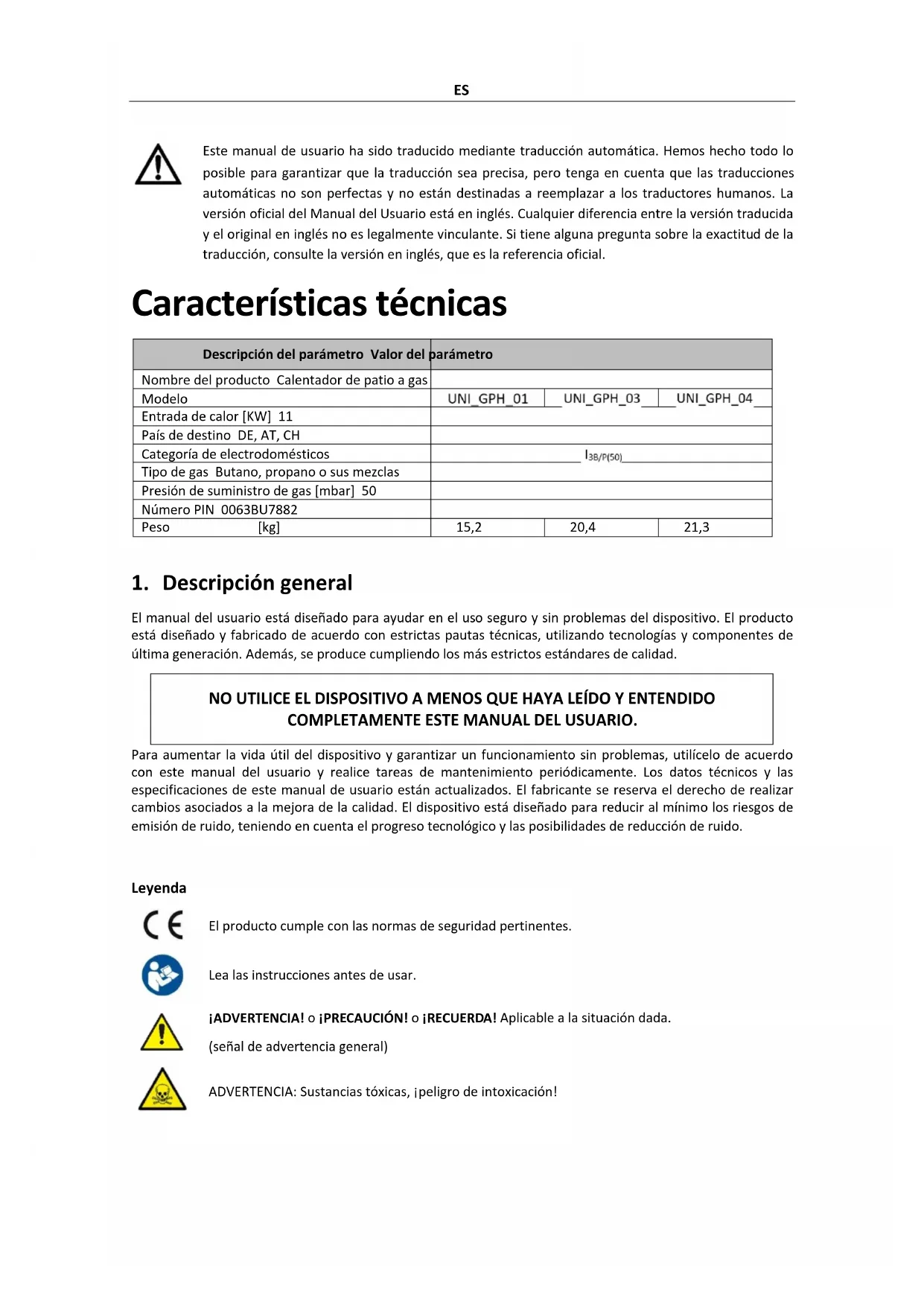 ES

Este manual de usuario ha sido traducido mediante traducción automática. Hemos hecho todo lo posible para garantizar que la traducción sea precisa, pero tenga en cuenta que las traducciones automáticas no son perfectas y no están destinadas a reemplazar a los traductores humanos. La versión oficial del Manual del Usuario está en inglés. Cualquier diferencia entre la versión traducida y el original en inglés no es legalmente vinculante. Si tiene alguna pregunta sobre la exactitud de la traducción, consulte la versión en inglés, que es la referencia oficial.

Características técnicas

| Descripción del parámetro Valor del parámetro | | | |
|---|---|---|---|
| Nombre del producto Calentador de patio a gas | | | |
| Modelo | UNI_GPH_01 | UNI_GPH_03 | UNI_GPH_04 |
| Entrada de calor [KW] 11 | | | |
| País de destino DE, AT, CH | | | |
| Categoría de electrodomésticos | $I_{3B/P(50)}$ | | |
| Tipo de gas Butano, propano o sus mezclas | | | |
| Presión de suministro de gas [mbar] 50 | | | |
| Número PIN 0063BU7882 | | | |
| Peso [kg] | 15,2 | 20,4 | 21,3 |

1. Descripción general

El manual del usuario está diseñado para ayudar en el uso seguro y sin problemas del dispositivo. El producto está diseñado y fabricado de acuerdo con estrictas pautas técnicas, utilizando tecnologías y componentes de última generación. Además, se produce cumpliendo los más estrictos estándares de calidad.

NO UTILICE EL DISPOSITIVO A MENOS QUE HAYA LEÍDO Y ENTENDIDO COMPLETAMENTE ESTE MANUAL DEL USUARIO.

Para aumentar la vida útil del dispositivo y garantizar un funcionamiento sin problemas, utilícelo de acuerdo con este manual del usuario y realice tareas de mantenimiento periódicamente. Los datos técnicos y las especificaciones de este manual de usuario están actualizados. El fabricante se reserva el derecho de realizar cambios asociados a la mejora de la calidad. El dispositivo está diseñado para reducir al mínimo los riesgos de emisión de ruido, teniendo en cuenta el progreso tecnológico y las posibilidades de reducción de ruido.

Leyenda

CE El producto cumple con las normas de seguridad pertinentes.

Lea las instrucciones antes de usar.

¡ADVERTENCIA! o ¡PRECAUCIÓN! o ¡RECUERDA! Aplicable a la situación dada.
(señal de advertencia general)

ADVERTENCIA: Sustancias tóxicas, ¡peligro de intoxicación!